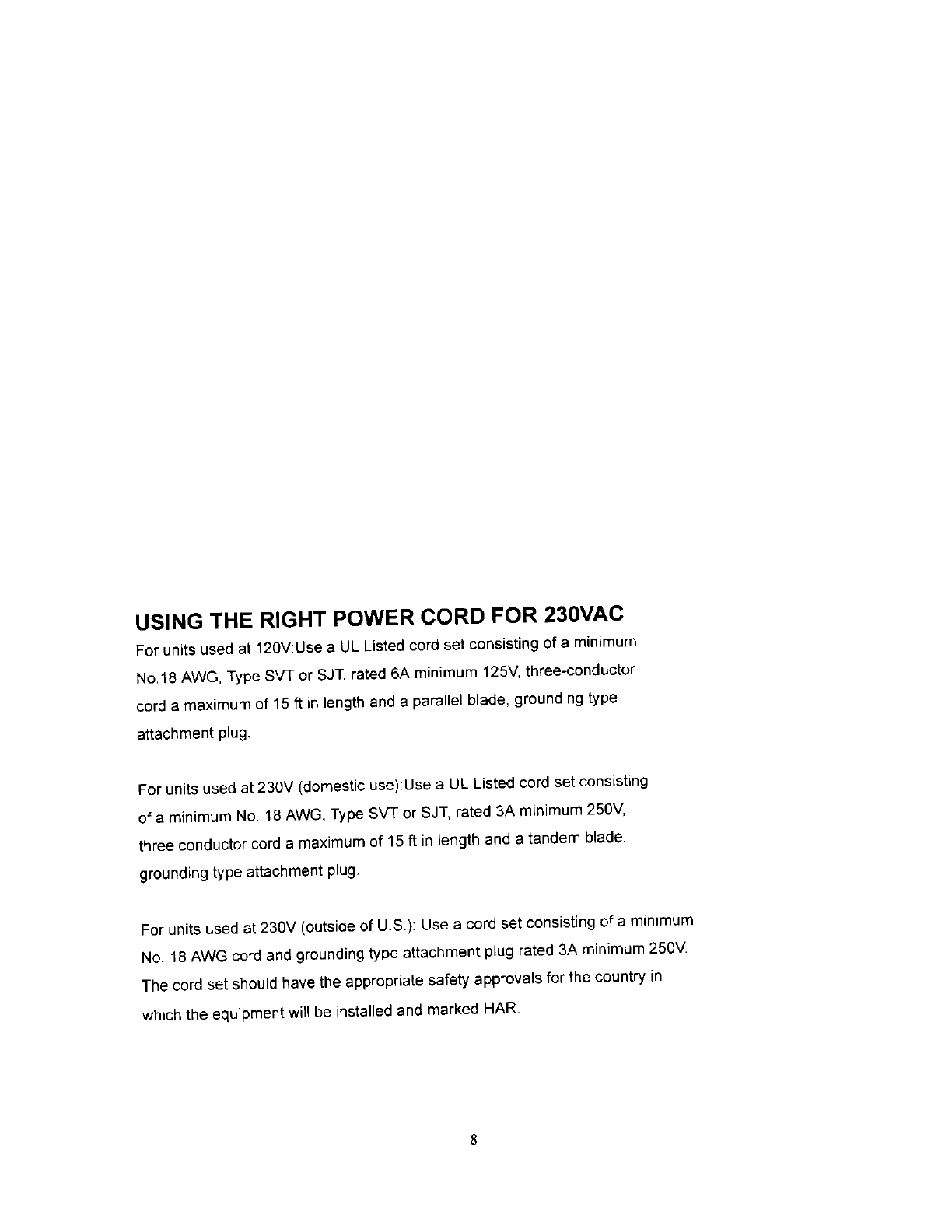 USING THE RIGHT POWER CORD FOR 230VAC

For units used at 120V:Use a UL Listed cord set consisting of a minimum No.18 AWG, Type SVT or SJT, rated 6A minimum 125V, three-conductor cord a maximum of 15 ft in length and a parallel blade, grounding type attachment plug.

For units used at 230V (domestic use):Use a UL Listed cord set consisting of a minimum No. 18 AWG, Type SVT or SJT, rated 3A minimum 250V, three conductor cord a maximum of 15 ft in length and a tandem blade, grounding type attachment plug.

For units used at 230V (outside of U.S.): Use a cord set consisting of a minimum No. 18 AWG cord and grounding type attachment plug rated 3A minimum 250V. The cord set should have the appropriate safety approvals for the country in which the equipment will be installed and marked HAR.

8